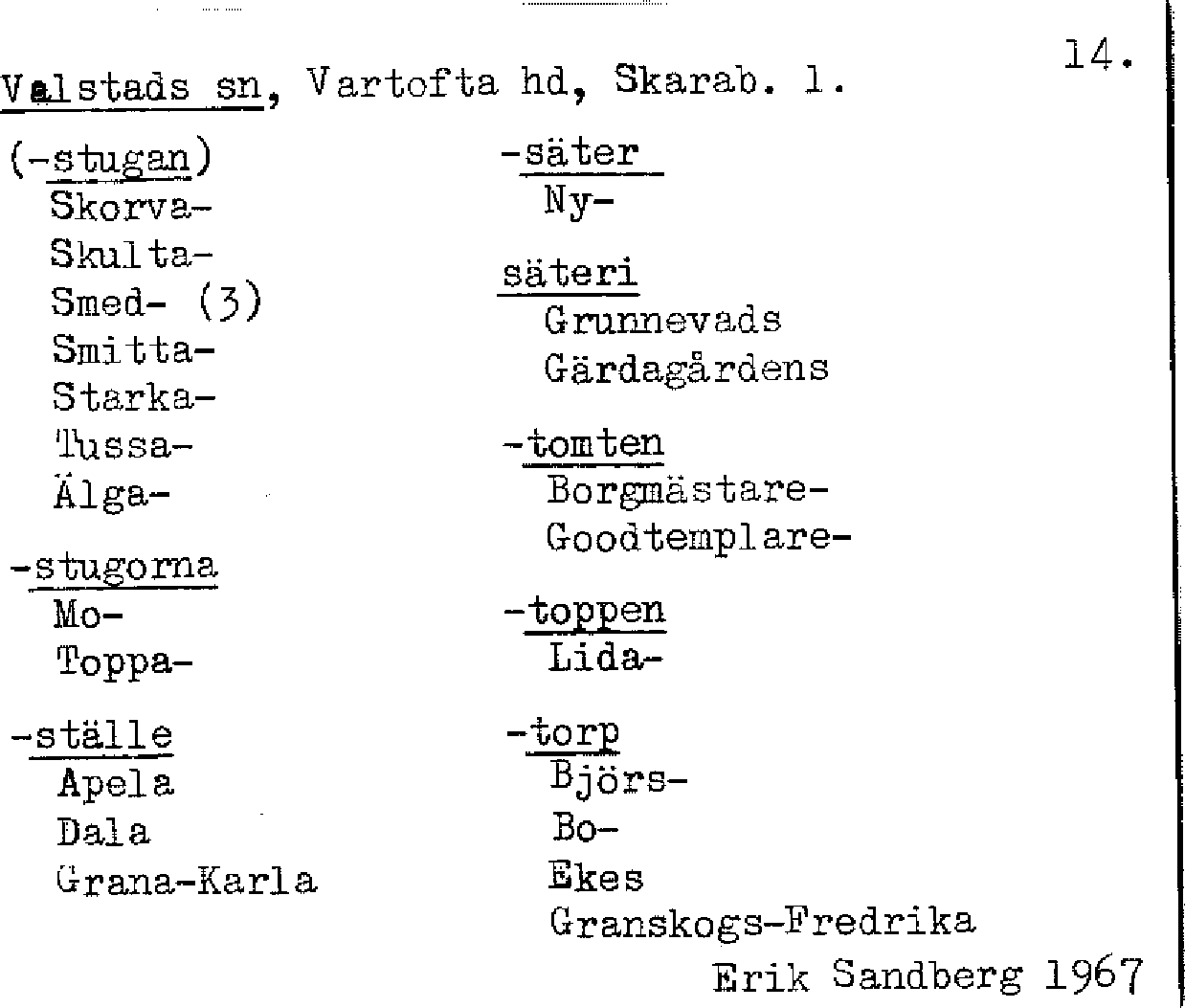 14.

Valstads sn, Vartofta hd, Skarab. l.

(-stugan)
Skorva-
Skulta-
Smed- (3)
Smitta-
Starka-
Tussa-
Älga-

-stugorna
Mo-
Toppa-

-ställe
Apela
Dala
Grana-Karla

-säter
Ny-

säteri
Grunnevads
Gärdagårdens

-tomten
Borgmästare-
Goodtemplare-

-toppen
Lida-

-torp
Björs-
Bo-
Ekes
Granskogs-Fredrika

Erik Sandberg 1967